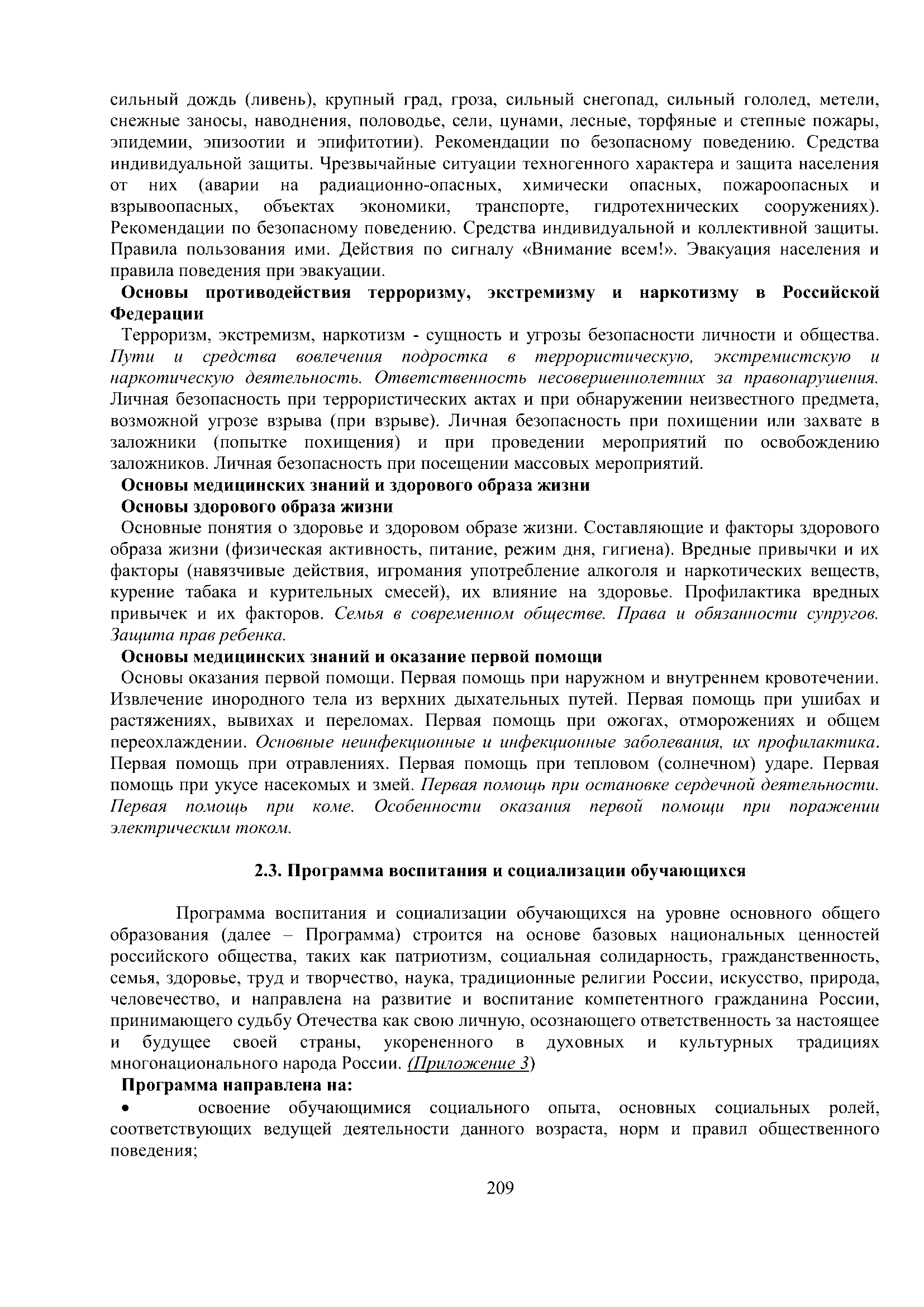 сильный дождь (ливень), крупный град, гроза, сильный снегопад, сильный гололед, метели, снежные заносы, наводнения, половодье, сели, цунами, лесные, торфяные и степные пожары, эпидемии, эпизоотии и эпифитотии). Рекомендации по безопасному поведению. Средства индивидуальной защиты. Чрезвычайные ситуации техногенного характера и защита населения от них (аварии на радиационно-опасных, химически опасных, пожароопасных и взрывоопасных, объектах экономики, транспорте, гидротехнических сооружениях). Рекомендации по безопасному поведению. Средства индивидуальной и коллективной защиты. Правила пользования ими. Действия по сигналу «Внимание всем!». Эвакуация населения и правила поведения при эвакуации.

Основы противодействия терроризму, экстремизму и наркотизму в Российской Федерации

Терроризм, экстремизм, наркотизм - сущность и угрозы безопасности личности и общества. Пути и средства вовлечения подростка в террористическую, экстремистскую и наркотическую деятельность. Ответственность несовершеннолетних за правонарушения. Личная безопасность при террористических актах и при обнаружении неизвестного предмета, возможной угрозе взрыва (при взрыве). Личная безопасность при похищении или захвате в заложники (попытке похищения) и при проведении мероприятий по освобождению заложников. Личная безопасность при посещении массовых мероприятий.

Основы медицинских знаний и здорового образа жизни

Основы здорового образа жизни

Основные понятия о здоровье и здоровом образе жизни. Составляющие и факторы здорового образа жизни (физическая активность, питание, режим дня, гигиена). Вредные привычки и их факторы (навязчивые действия, игромания употребление алкоголя и наркотических веществ, курение табака и курительных смесей), их влияние на здоровье. Профилактика вредных привычек и их факторов. Семья в современном обществе. Права и обязанности супругов. Защита прав ребенка.

Основы медицинских знаний и оказание первой помощи

Основы оказания первой помощи. Первая помощь при наружном и внутреннем кровотечении. Извлечение инородного тела из верхних дыхательных путей. Первая помощь при ушибах и растяжениях, вывихах и переломах. Первая помощь при ожогах, отморожениях и общем переохлаждении. Основные неинфекционные и инфекционные заболевания, их профилактика. Первая помощь при отравлениях. Первая помощь при тепловом (солнечном) ударе. Первая помощь при укусе насекомых и змей. Первая помощь при остановке сердечной деятельности. Первая помощь при коме. Особенности оказания первой помощи при поражении электрическим током.

2.3. Программа воспитания и социализации обучающихся

Программа воспитания и социализации обучающихся на уровне основного общего образования (далее – Программа) строится на основе базовых национальных ценностей российского общества, таких как патриотизм, социальная солидарность, гражданственность, семья, здоровье, труд и творчество, наука, традиционные религии России, искусство, природа, человечество, и направлена на развитие и воспитание компетентного гражданина России, принимающего судьбу Отечества как свою личную, осознающего ответственность за настоящее и будущее своей страны, укорененного в духовных и культурных традициях многонационального народа России. (Приложение 3)

Программа направлена на:

• освоение обучающимися социального опыта, основных социальных ролей, соответствующих ведущей деятельности данного возраста, норм и правил общественного поведения;

209